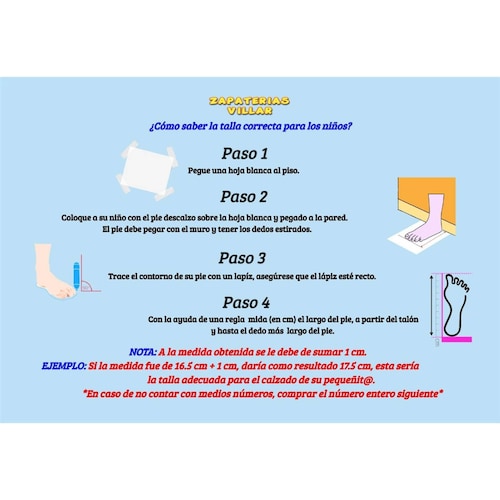 ZAPATERIAS VILLAR

¿Cómo saber la talla correcta para los niños?

Paso 1

Pegue una hoja blanca al piso.

Paso 2

Coloque a su niño con el pie descalzo sobre la hoja blanca y pegado a la pared. El pie debe pegar con el muro y tener los dedos estirados.

Paso 3

Trace el contorno de su pie con un lapíz, asegúrese que el lápiz esté recto.

Paso 4

Con la ayuda de una regla mida (en cm) el largo del pie, a partir del talón y hasta el dedo más largo del pie.

NOTA: A la medida obtenida se le debe de sumar 1 cm.

EJEMPLO: Si la medida fue de 16.5 cm + 1 cm, daría como resultado 17.5 cm, esta sería la talla adecuada para el calzado de su pequeñit@.

*En caso de no contar con medios números, comprar el número entero siguiente*